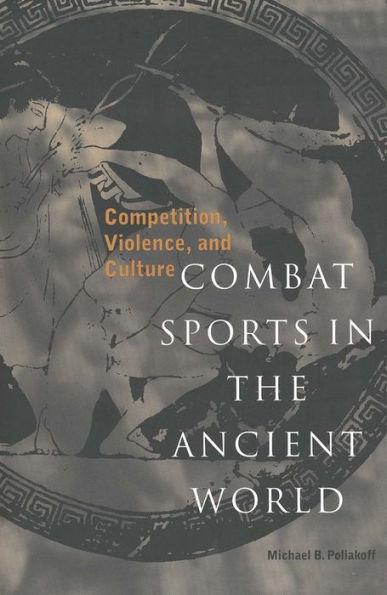 Competition, Violence, and Culture

COMBAT SPORTS IN THE ANCIENT WORLD

Michael B. Poliakoff